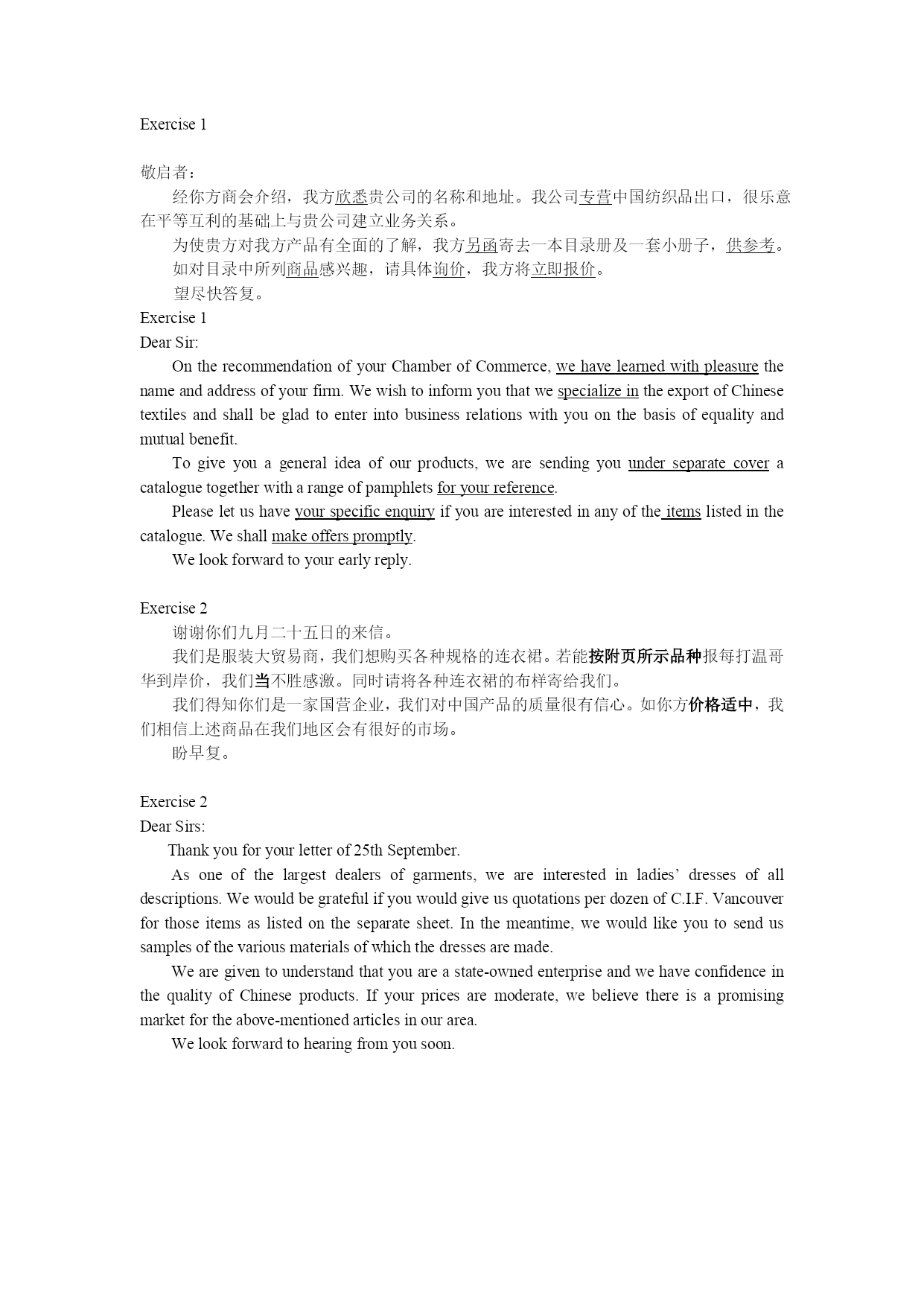 Exercise 1

敬启者：

经你方商会介绍，我方欣悉贵公司的名称和地址。我公司专营中国纺织品出口，很乐意在平等互利的基础上与贵公司建立业务关系。

为使贵方对我方产品有全面的了解，我方另函寄去一本目录册及一套小册子，供参考。

如对目录中所列商品感兴趣，请具体询价，我方将立即报价。

望尽快答复。

Exercise 1

Dear Sir:

On the recommendation of your Chamber of Commerce, we have learned with pleasure the name and address of your firm. We wish to inform you that we specialize in the export of Chinese textiles and shall be glad to enter into business relations with you on the basis of equality and mutual benefit.

To give you a general idea of our products, we are sending you under separate cover a catalogue together with a range of pamphlets for your reference.

Please let us have your specific enquiry if you are interested in any of the items listed in the catalogue. We shall make offers promptly.

We look forward to your early reply.

Exercise 2

谢谢你们九月二十五日的来信。

我们是服装大贸易商，我们想购买各种规格的连衣裙。若能按附页所示品种报每打温哥华到岸价，我们当不胜感激。同时请将各种连衣裙的布样寄给我们。

我们得知你们是一家国营企业，我们对中国产品的质量很有信心。如你方价格适中，我们相信上述商品在我们地区会有很好的市场。

盼早复。

Exercise 2

Dear Sirs:

Thank you for your letter of 25th September.

As one of the largest dealers of garments, we are interested in ladies’ dresses of all descriptions. We would be grateful if you would give us quotations per dozen of C.I.F. Vancouver for those items as listed on the separate sheet. In the meantime, we would like you to send us samples of the various materials of which the dresses are made.

We are given to understand that you are a state-owned enterprise and we have confidence in the quality of Chinese products. If your prices are moderate, we believe there is a promising market for the above-mentioned articles in our area.

We look forward to hearing from you soon.